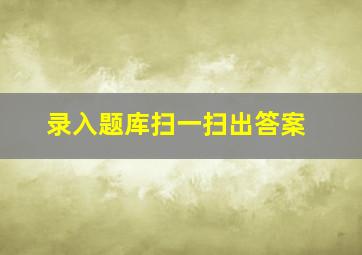 录入题库扫一扫出答案